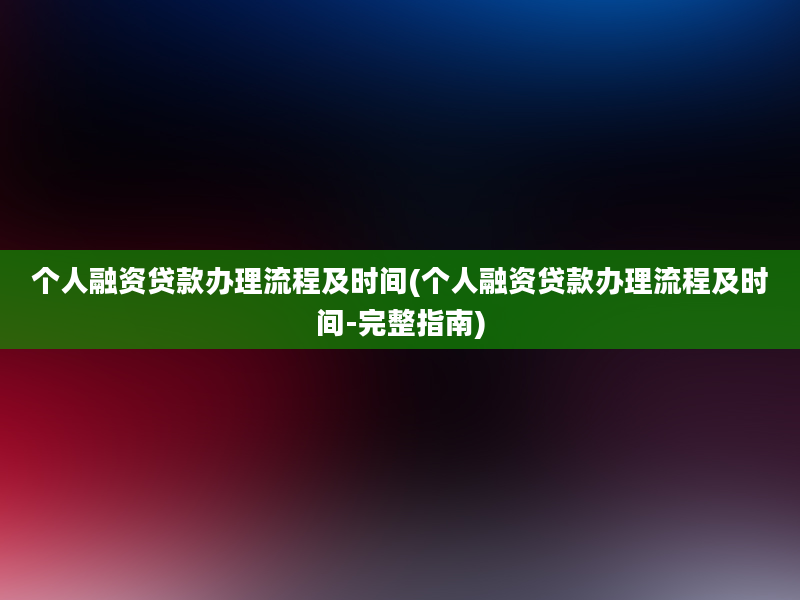 个人融资贷款办理流程及时间(个人融资贷款办理流程及时间-完整指南)